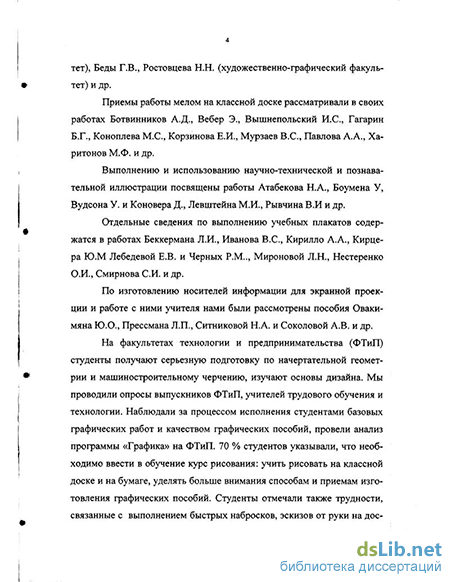 4

тет), Беды Г.В., Ростовцева Н.Н. (художественно-графический факультет) и др.

Приемы работы мелом на классной доске рассматривали в своих работах Ботвинников А.Д., Вебер Э., Вышнепольский И.С., Гагарин Б.Г., Коноплева М.С., Корзинова Е.И., Мурзаев В.С., Павлова А.А., Харитонов М.Ф. и др.

Выполнению и использованию научно-технической и познавательной иллюстрации посвящены работы Атабекова Н.А., Боумена У, Вудсона У. и Коновера Д., Левштейна М.И., Рывчина В.И и др.

Отдельные сведения по выполнению учебных плакатов содержатся в работах Беккермана Л.И., Иванова В.С., Кирилло А.А., Кирцера Ю.М Лебедевой Е.В. и Черных Р.М.., Мироновой Л.Н., Нестеренко О.И., Смирнова С.И. и др.

По изготовлению носителей информации для экранной проекции и работе с ними учителя нами были рассмотрены пособия Овакимяна Ю.О., Прессмана Л.П., Ситниковой Н.А. и Соколовой А.В. и др.

На факультетах технологии и предпринимательства (ФТиП) студенты получают серьезную подготовку по начертательной геометрии и машиностроительному черчению, изучают основы дизайна. Мы проводили опросы выпускников ФТиП, учителей трудового обучения и технологии. Наблюдали за процессом исполнения студентами базовых графических работ и качеством графических пособий, провели анализ программы «Графика» на ФТиП. 70 % студентов указывали, что необходимо ввести в обучение курс рисования: учить рисовать на классной доске и на бумаге, уделять больше внимания способам и приемам изготовления графических пособий. Студенты отмечали также трудности, связанные с выполнением быстрых набросков, эскизов от руки на дос-

dsLib.net
библиотека диссертаций